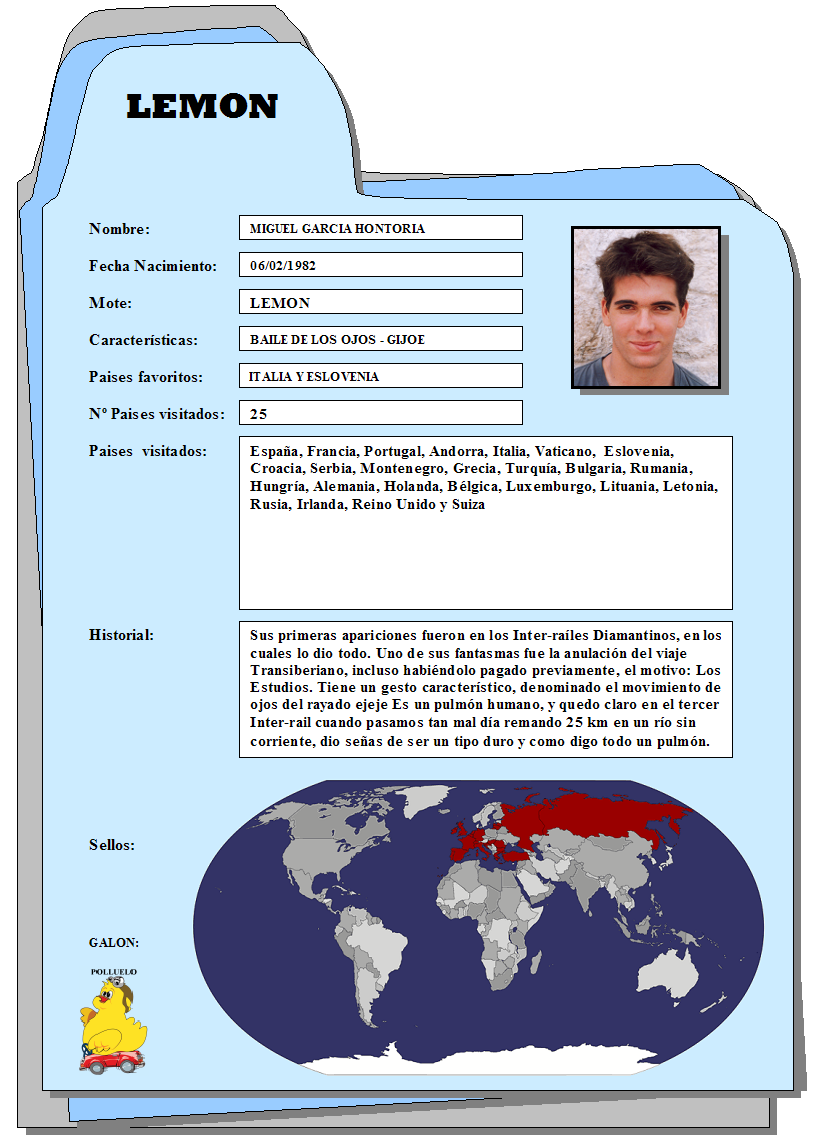 LEMON

Nombre: MIGUEL GARCIA HONTORIA

Fecha Nacimiento: 06/02/1982

Mote: LEMON

Características: BAILE DE LOS OJOS - GIJOE

Paises favoritos: ITALIA Y ESLOVENIA

Nº Paises visitados: 25

Paises visitados: España, Francia, Portugal, Andorra, Italia, Vaticano, Eslovenia, Croacia, Serbia, Montenegro, Grecia, Turquía, Bulgaria, Rumania, Hungría, Alemania, Holanda, Bélgica, Luxemburgo, Lituania, Letonia, Rusia, Irlanda, Reino Unido y Suiza

Historial: Sus primeras apariciones fueron en los Inter-railes Diamantinos, en los cuales lo dio todo. Uno de sus fantasmas fue la anulación del viaje Transiberiano, incluso habiéndolo pagado previamente, el motivo: Los Estudios. Tiene un gesto característico, denominado el movimiento de ojos del rayado ejeje Es un pulmón humano, y quedo claro en el tercer Inter-rail cuando pasamos tan mal día remando 25 km en un río sin corriente, dio señas de ser un tipo duro y como digo todo un pulmón.

Sellos:

GALON:

POLLUELO